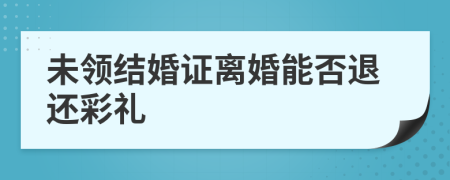 未领结婚证离婚能否退还彩礼